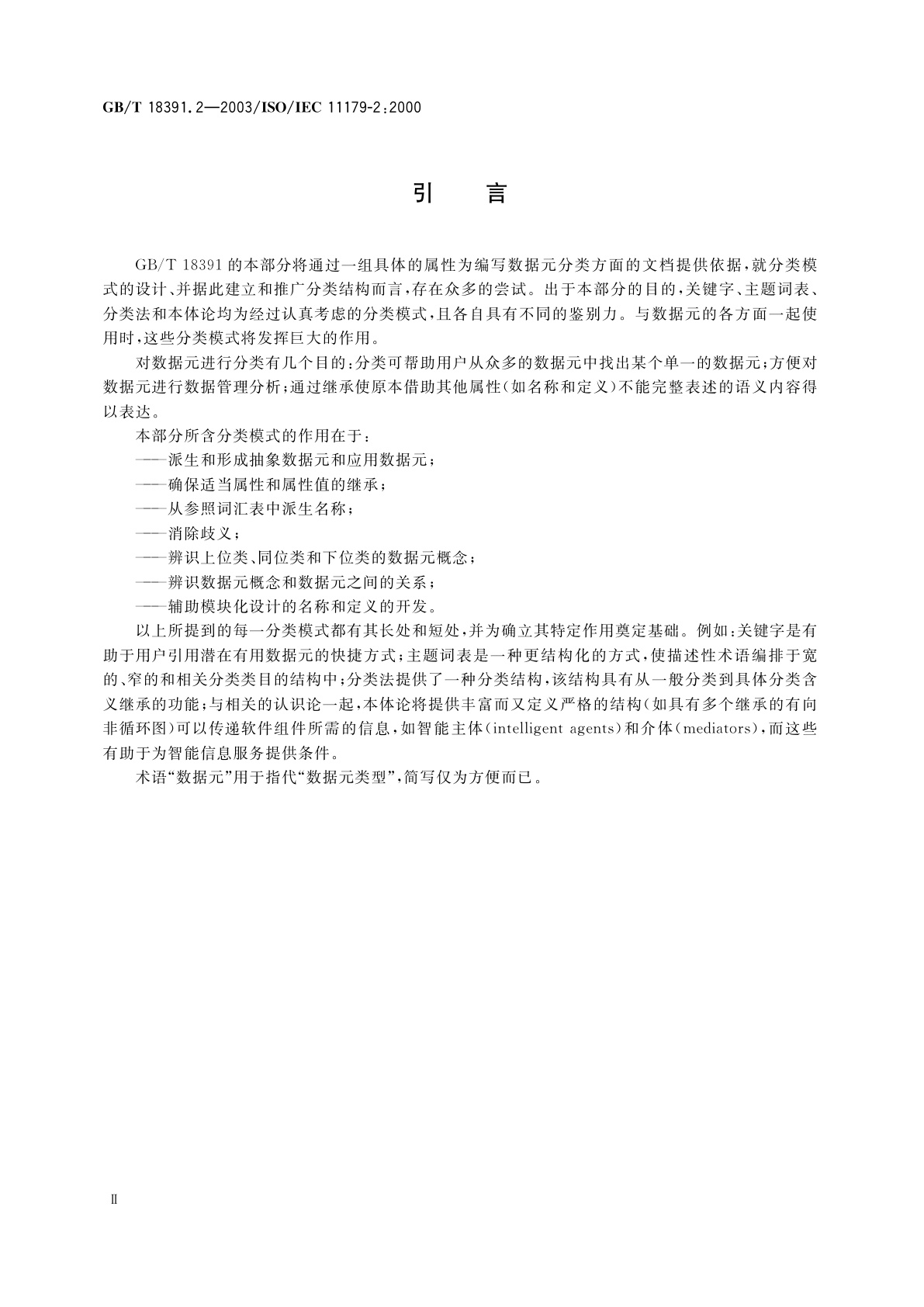 GB/T 18391.2—2003/ISO/IEC 11179-2:2000

引　言

GB/T 18391 的本部分将通过一组具体的属性为编写数据元分类方面的文档提供依据，就分类模式的设计、并据此建立和推广分类结构而言，存在众多的尝试。出于本部分的目的，关键字、主题词表、分类法和本体论均为经过认真考虑的分类模式，且各自具有不同的鉴别力。与数据元的各方面一起使用时，这些分类模式将发挥巨大的作用。

对数据元进行分类有几个目的：分类可帮助用户从众多的数据元中找出某个单一的数据元；方便对数据元进行数据管理分析；通过继承使原本借助其他属性（如名称和定义）不能完整表述的语义内容得以表达。

本部分所含分类模式的作用在于：

——派生和形成抽象数据元和应用数据元；

——确保适当属性和属性值的继承；

——从参照词汇表中派生名称；

——消除歧义；

——辨识上位类、同位类和下位类的数据元概念；

——辨识数据元概念和数据元之间的关系；

——辅助模块化设计的名称和定义的开发。

以上所提到的每一分类模式都有其长处和短处，并为确立其特定作用奠定基础。例如：关键字是有助于用户引用潜在有用数据元的快捷方式；主题词表是一种更结构化的方式，使描述性术语编排于宽的、窄的和相关分类类目的结构中；分类法提供了一种分类结构，该结构具有从一般分类到具体分类含义继承的功能；与相关的认识论一起，本体论将提供丰富而又定义严格的结构（如具有多个继承的有向非循环图）可以传递软件组件所需的信息，如智能主体（intelligent agents）和介体（mediators），而这些有助于为智能信息服务提供条件。

术语“数据元”用于指代“数据元类型”，简写仅为方便而已。

Ⅱ